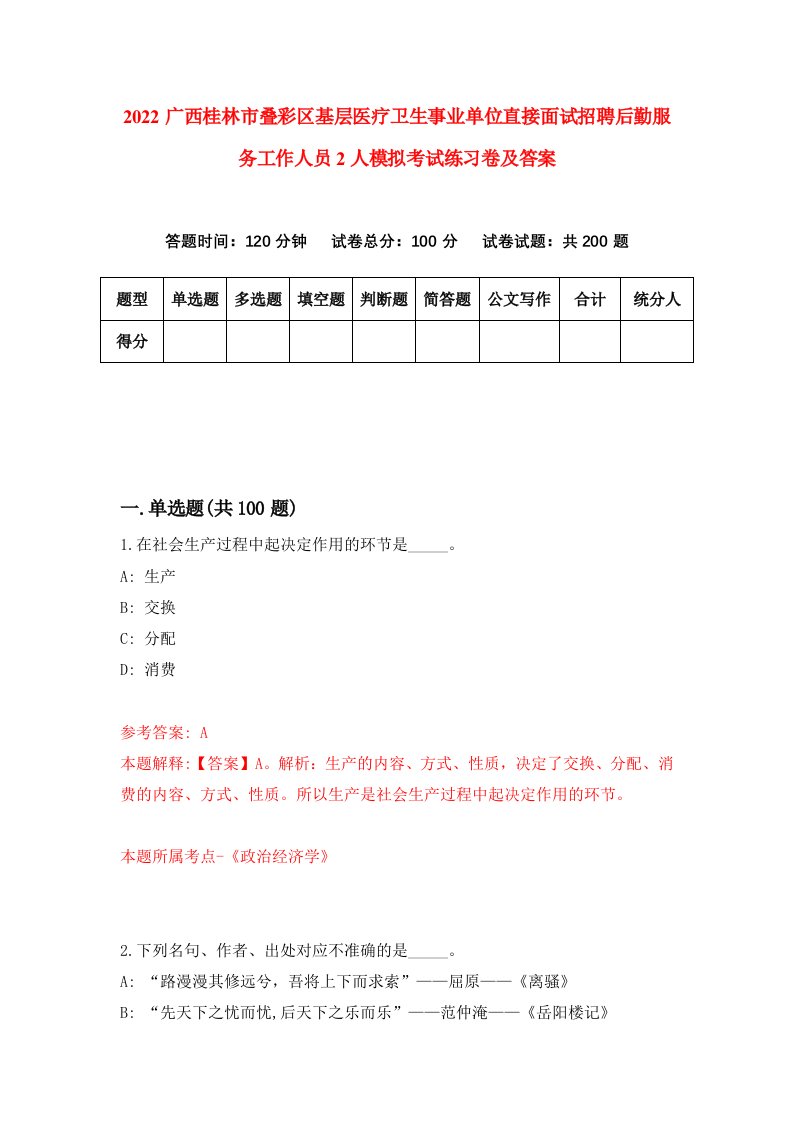 2022 广西桂林市叠彩区基层医疗卫生事业单位直接面试招聘后勤服务工作人员 2 人模拟考试练习卷及答案

答题时间：120 分钟　试卷总分：100 分　试卷试题：共 200 题

| 题型 | 单选题 | 多选题 | 填空题 | 判断题 | 简答题 | 公文写作 | 合计 | 统分人 |
|---|---|---|---|---|---|---|---|---|
| 得分 | | | | | | | | |

一.单选题(共 100 题)

1.在社会生产过程中起决定作用的环节是_____。
A: 生产
B: 交换
C: 分配
D: 消费

参考答案: A
本题解释:【答案】A。解析：生产的内容、方式、性质，决定了交换、分配、消费的内容、方式、性质。所以生产是社会生产过程中起决定作用的环节。

本题所属考点-《政治经济学》

2.下列名句、作者、出处对应不准确的是_____。
A: “路漫漫其修远兮，吾将上下而求索”——屈原——《离骚》
B: “先天下之忧而忧,后天下之乐而乐”——范仲淹——《岳阳楼记》